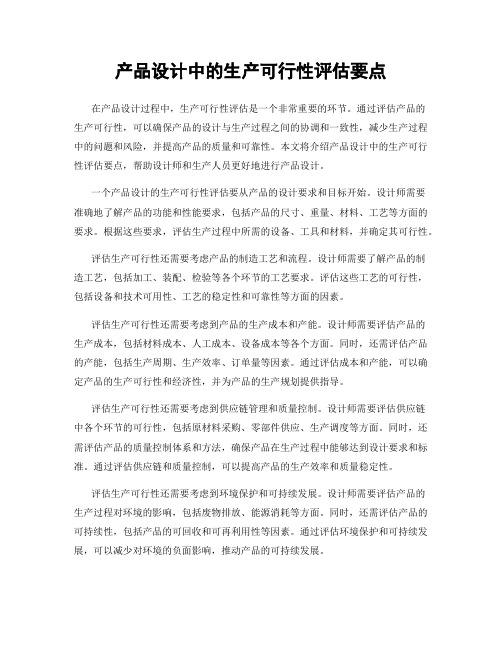 产品设计中的生产可行性评估要点

在产品设计过程中，生产可行性评估是一个非常重要的环节。通过评估产品的生产可行性，可以确保产品的设计与生产过程之间的协调和一致性，减少生产过程中的问题和风险，并提高产品的质量和可靠性。本文将介绍产品设计中的生产可行性评估要点，帮助设计师和生产人员更好地进行产品设计。

一个产品设计的生产可行性评估要从产品的设计要求和目标开始。设计师需要准确地了解产品的功能和性能要求，包括产品的尺寸、重量、材料、工艺等方面的要求。根据这些要求，评估生产过程中所需的设备、工具和材料，并确定其可行性。

评估生产可行性还需要考虑产品的制造工艺和流程。设计师需要了解产品的制造工艺，包括加工、装配、检验等各个环节的工艺要求。评估这些工艺的可行性，包括设备和技术可用性、工艺的稳定性和可靠性等方面的因素。

评估生产可行性还需要考虑到产品的生产成本和产能。设计师需要评估产品的生产成本，包括材料成本、人工成本、设备成本等各个方面。同时，还需评估产品的产能，包括生产周期、生产效率、订单量等因素。通过评估成本和产能，可以确定产品的生产可行性和经济性，并为产品的生产规划提供指导。

评估生产可行性还需要考虑到供应链管理和质量控制。设计师需要评估供应链中各个环节的可行性，包括原材料采购、零部件供应、生产调度等方面。同时，还需评估产品的质量控制体系和方法，确保产品在生产过程中能够达到设计要求和标准。通过评估供应链和质量控制，可以提高产品的生产效率和质量稳定性。

评估生产可行性还需要考虑到环境保护和可持续发展。设计师需要评估产品的生产过程对环境的影响，包括废物排放、能源消耗等方面。同时，还需评估产品的可持续性，包括产品的可回收和可再利用性等因素。通过评估环境保护和可持续发展，可以减少对环境的负面影响，推动产品的可持续发展。